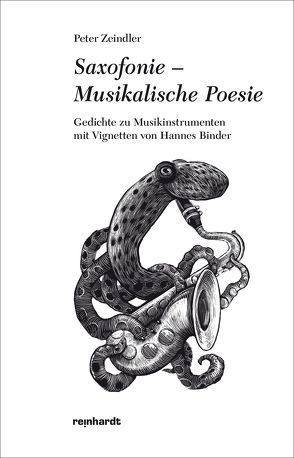 Peter Zeindler

Saxofonie – Musikalische Poesie

Gedichte zu Musikinstrumenten mit Vignetten von Hannes Binder

reinhardt